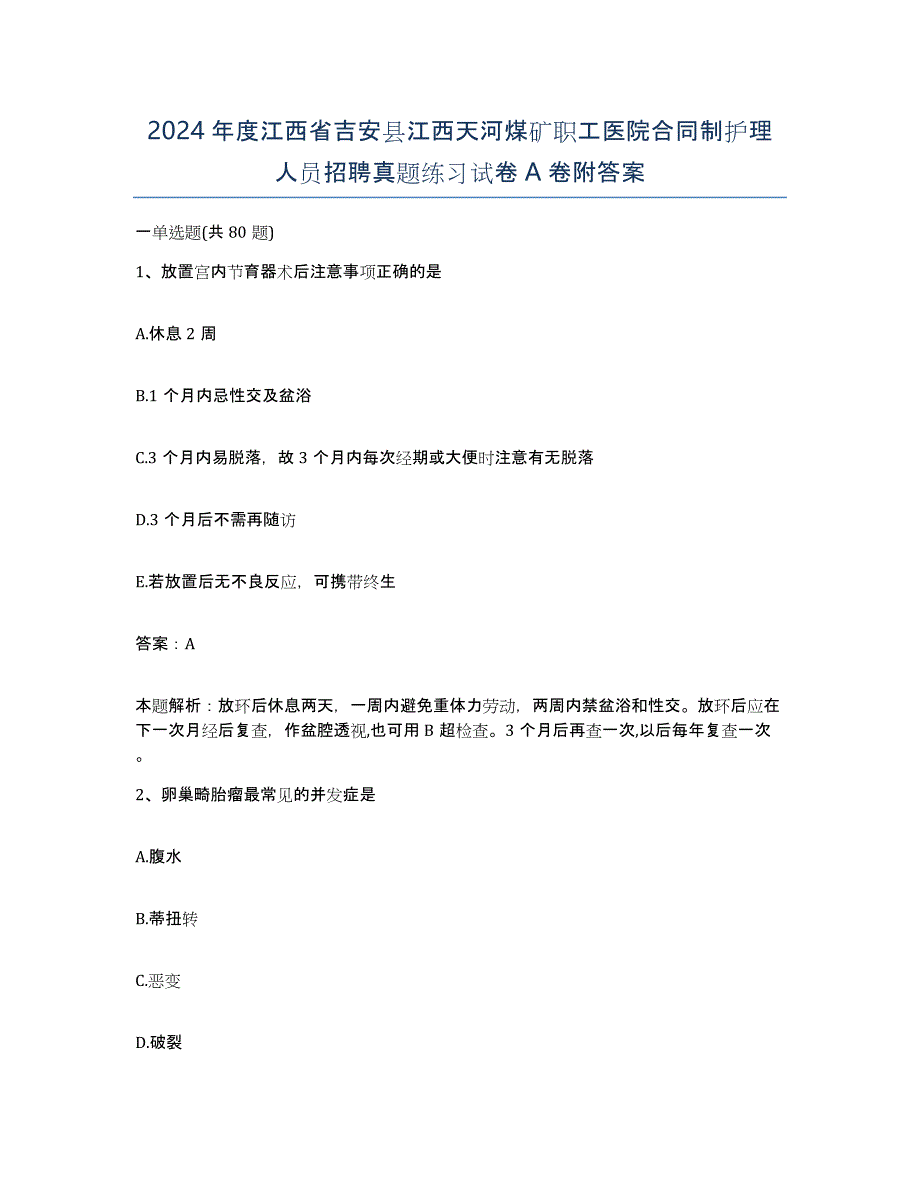 2024年度江西省吉安县江西天河煤矿职工医院合同制护理人员招聘真题练习试卷A卷附答案

一单选题(共80题)

1、放置宫内节育器术后注意事项正确的是

A.休息2周

B.1个月内忌性交及盆浴

C.3个月内易脱落，故3个月内每次经期或大便时注意有无脱落

D.3个月后不需再随访

E.若放置后无不良反应，可携带终生

答案：A

本题解析：放环后休息两天，一周内避免重体力劳动，两周内禁盆浴和性交。放环后应在下一次月经后复查，作盆腔透视,也可用B超检查。3个月后再查一次,以后每年复查一次。

2、卵巢畸胎瘤最常见的并发症是

A.腹水

B.蒂扭转

C.恶变

D.破裂